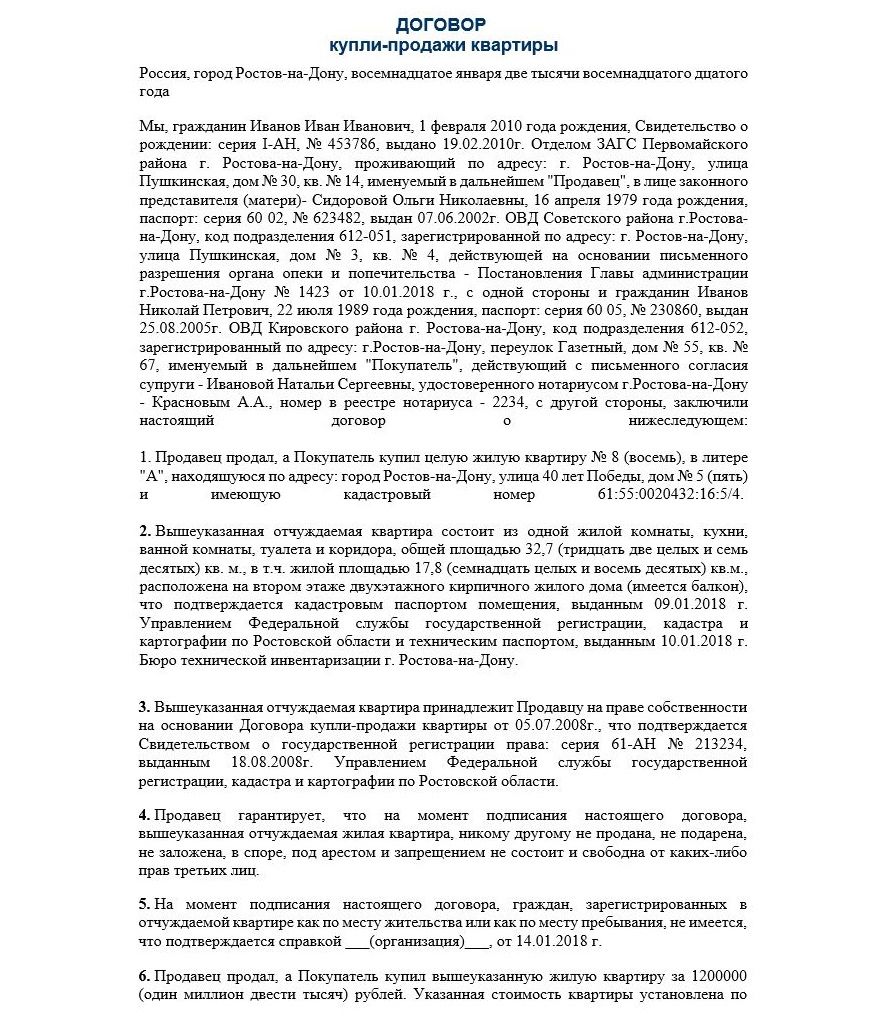 ДОГОВОР
купли-продажи квартиры

Россия, город Ростов-на-Дону, восемнадцатое января две тысячи восемнадцатого дцатого года

Мы, гражданин Иванов Иван Иванович, 1 февраля 2010 года рождения, Свидетельство о рождении: серия I-АН, № 453786, выдано 19.02.2010г. Отделом ЗАГС Первомайского района г. Ростова-на-Дону, проживающий по адресу: г. Ростов-на-Дону, улица Пушкинская, дом № 30, кв. № 14, именуемый в дальнейшем "Продавец", в лице законного представителя (матери)- Сидоровой Ольги Николаевны, 16 апреля 1979 года рождения, паспорт: серия 60 02, № 623482, выдан 07.06.2002г. ОВД Советского района г.Ростова-на-Дону, код подразделения 612-051, зарегистрированной по адресу: г. Ростов-на-Дону, улица Пушкинская, дом № 3, кв. № 4, действующей на основании письменного разрешения органа опеки и попечительства - Постановления Главы администрации г.Ростова-на-Дону № 1423 от 10.01.2018 г., с одной стороны и гражданин Иванов Николай Петрович, 22 июля 1989 года рождения, паспорт: серия 60 05, № 230860, выдан 25.08.2005г. ОВД Кировского района г. Ростова-на-Дону, код подразделения 612-052, зарегистрированный по адресу: г.Ростов-на-Дону, переулок Газетный, дом № 55, кв. № 67, именуемый в дальнейшем "Покупатель", действующий с письменного согласия супруги - Ивановой Натальи Сергеевны, удостоверенного нотариусом г.Ростова-на-Дону - Красновым А.А., номер в реестре нотариуса - 2234, с другой стороны, заключили настоящий договор о нижеследующем:

1. Продавец продал, а Покупатель купил целую жилую квартиру № 8 (восемь), в литере "А", находящуюся по адресу: город Ростов-на-Дону, улица 40 лет Победы, дом № 5 (пять) и имеющую кадастровый номер 61:55:0020432:16:5/4.

2. Вышеуказанная отчуждаемая квартира состоит из одной жилой комнаты, кухни, ванной комнаты, туалета и коридора, общей площадью 32,7 (тридцать две целых и семь десятых) кв. м., в т.ч. жилой площадью 17,8 (семнадцать целых и восемь десятых) кв.м., расположена на втором этаже двухэтажного кирпичного жилого дома (имеется балкон), что подтверждается кадастровым паспортом помещения, выданным 09.01.2018 г. Управлением Федеральной службы государственной регистрации, кадастра и картографии по Ростовской области и техническим паспортом, выданным 10.01.2018 г. Бюро технической инвентаризации г. Ростова-на-Дону.

3. Вышеуказанная отчуждаемая квартира принадлежит Продавцу на праве собственности на основании Договора купли-продажи квартиры от 05.07.2008г., что подтверждается Свидетельством о государственной регистрации права: серия 61-АН № 213234, выданным 18.08.2008г. Управлением Федеральной службы государственной регистрации, кадастра и картографии по Ростовской области.

4. Продавец гарантирует, что на момент подписания настоящего договора, вышеуказанная отчуждаемая жилая квартира, никому другому не продана, не подарена, не заложена, в споре, под арестом и запрещением не состоит и свободна от каких-либо прав третьих лиц.

5. На момент подписания настоящего договора, граждан, зарегистрированных в отчуждаемой квартире как по месту жительства или как по месту пребывания, не имеется, что подтверждается справкой ___(организация)___, от 14.01.2018 г.

6. Продавец продал, а Покупатель купил вышеуказанную жилую квартиру за 1200000 (один миллион двести тысяч) рублей. Указанная стоимость квартиры установлена по